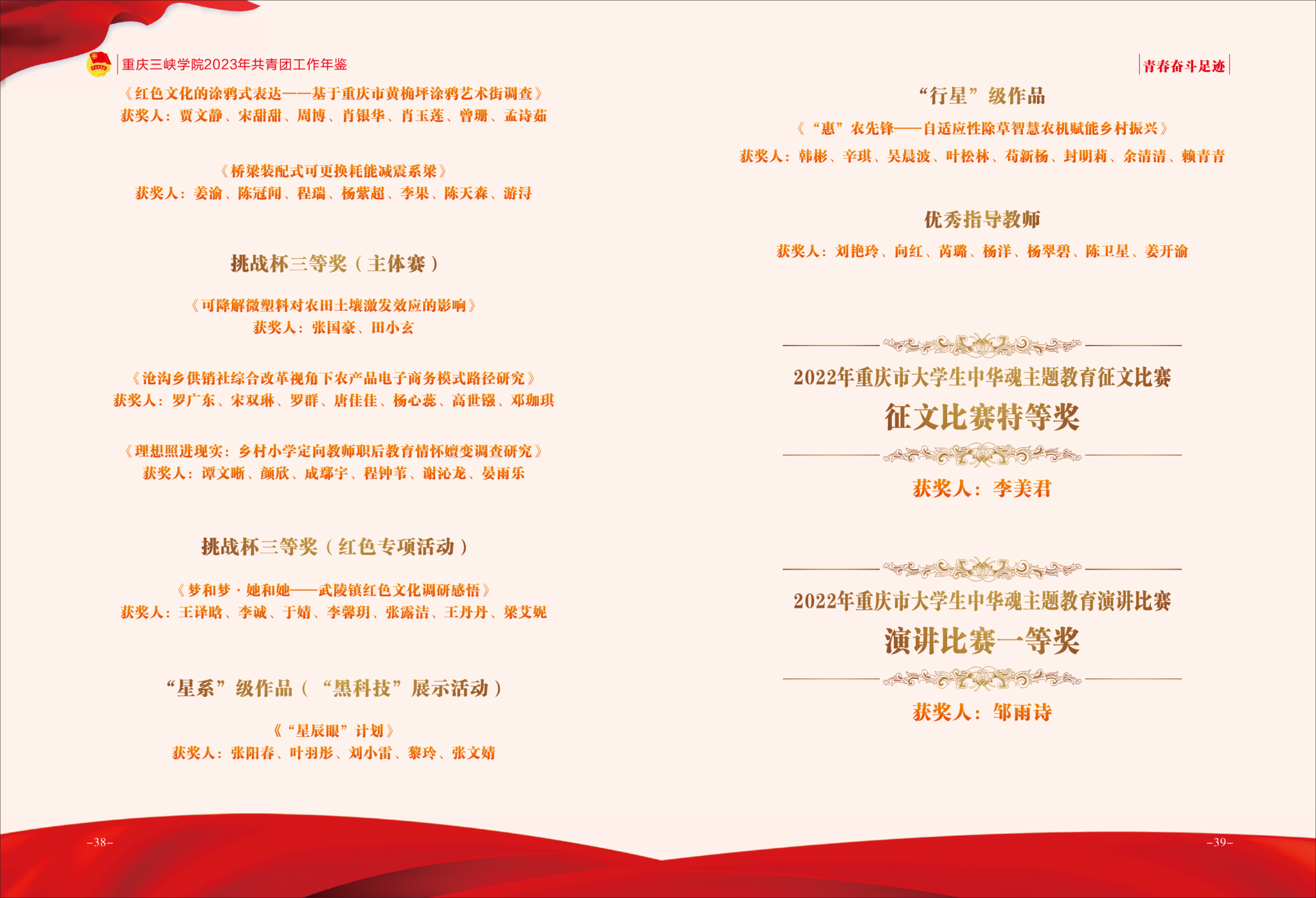 重庆三峡学院2023年共青团工作年鉴

《红色文化的涂鸦式表达——基于重庆市黄桷坪涂鸦艺术街调查》
获奖人：贾文静、宋甜甜、周博、肖银华、肖玉莲、曾珊、孟诗茹

《桥梁装配式可更换耗能减震系梁》
获奖人：姜渝、陈冠闻、程瑞、杨紫超、李果、陈天森、游浔

挑战杯三等奖（主体赛）

《可降解微塑料对农田土壤激发效应的影响》
获奖人：张国豪、田小玄

《沧沟乡供销社综合改革视角下农产品电子商务模式路径研究》
获奖人：罗广东、宋双琳、罗群、唐佳佳、杨心蕊、高世镪、邓珈琪

《理想照进现实：乡村小学定向教师职后教育情怀嬗变调查研究》
获奖人：谭文晰、颜欣、成鄢宇、程钟苇、谢沁龙、晏雨乐

挑战杯三等奖（红色专项活动）

《梦和梦·她和她——武陵镇红色文化调研感悟》
获奖人：王译晗、李诚、于婧、李馨玥、张露洁、王丹丹、梁艾妮

“星系”级作品（“黑科技”展示活动）

《“星辰眼”计划》
获奖人：张阳春、叶羽彤、刘小雷、黎玲、张文婧

-38-

青春奋斗足迹

“行星”级作品

《“惠”农先锋——自适应性除草智慧农机赋能乡村振兴》
获奖人：韩彬、辛琪、吴晨波、叶松林、苟新杨、封明莉、余清清、赖青青

优秀指导教师

获奖人：刘艳玲、向红、芮璐、杨洋、杨翠碧、陈卫星、姜开渝

2022年重庆市大学生中华魂主题教育征文比赛
征文比赛特等奖

获奖人：李美君

2022年重庆市大学生中华魂主题教育演讲比赛
演讲比赛一等奖

获奖人：邹雨诗

-39-